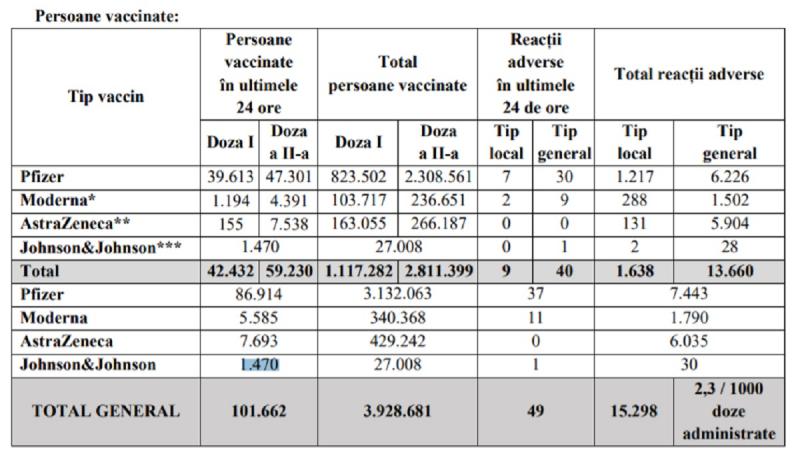 Persoane vaccinate:

| Tip vaccin | Persoane vaccinate în ultimele 24 ore | | Total persoane vaccinate | | Reacții adverse în ultimele 24 de ore | | Total reacții adverse | |
|---|---|---|---|---|---|---|---|---|
| | Doza I | Doza a II-a | Doza I | Doza a II-a | Tip local | Tip general | Tip local | Tip general |
| Pfizer | 39.613 | 47.301 | 823.502 | 2.308.561 | 7 | 30 | 1.217 | 6.226 |
| Moderna* | 1.194 | 4.391 | 103.717 | 236.651 | 2 | 9 | 288 | 1.502 |
| AstraZeneca** | 155 | 7.538 | 163.055 | 266.187 | 0 | 0 | 131 | 5.904 |
| Johnson&Johnson*** | 1.470 | | 27.008 | | 0 | 1 | 2 | 28 |
| Total | 42.432 | 59.230 | 1.117.282 | 2.811.399 | 9 | 40 | 1.638 | 13.660 |
| Pfizer | 86.914 | | 3.132.063 | | 37 | | 7.443 | |
| Moderna | 5.585 | | 340.368 | | 11 | | 1.790 | |
| AstraZeneca | 7.693 | | 429.242 | | 0 | | 6.035 | |
| Johnson&Johnson | 1.470 | | 27.008 | | 1 | | 30 | |
| TOTAL GENERAL | 101.662 | | 3.928.681 | | 49 | | 15.298 | 2,3 / 1000 doze administrate |